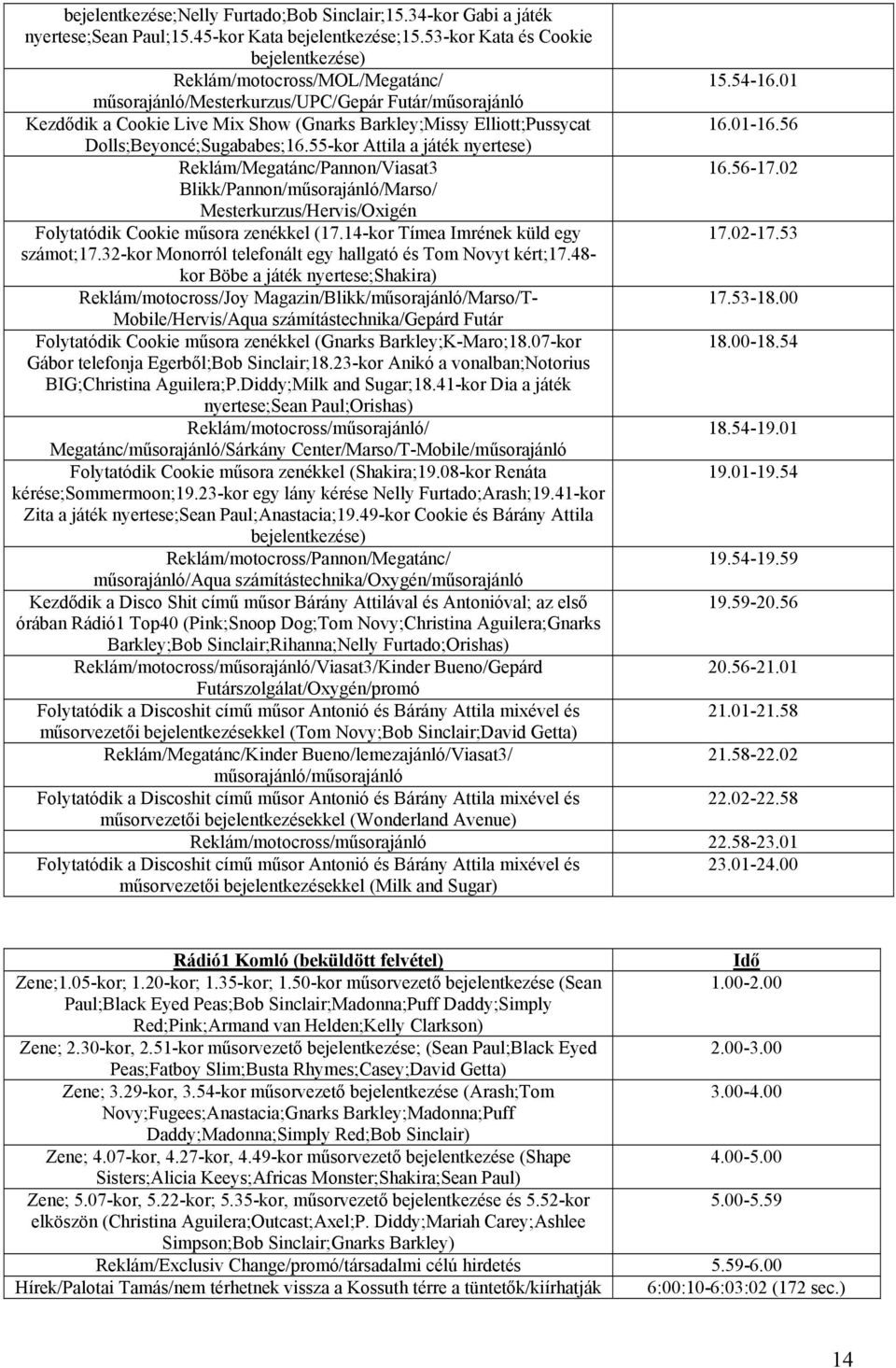 | | |
|---|---|
| bejelentkezése;Nelly Furtado;Bob Sinclair;15.34-kor Gabi a játék nyertese;Sean Paul;15.45-kor Kata bejelentkezése;15.53-kor Kata és Cookie bejelentkezése) | |
| Reklám/motocross/MOL/Megatánc/ műsorajánló/Mesterkurzus/UPC/Gepár Futár/műsorajánló | 15.54-16.01 |
| Kezdődik a Cookie Live Mix Show (Gnarks Barkley;Missy Elliott;Pussycat Dolls;Beyoncé;Sugababes;16.55-kor Attila a játék nyertese) | 16.01-16.56 |
| Reklám/Megatánc/Pannon/Viasat3 Blikk/Pannon/műsorajánló/Marso/ Mesterkurzus/Hervis/Oxigén | 16.56-17.02 |
| Folytatódik Cookie műsora zenékkel (17.14-kor Tímea Imrének küld egy számot;17.32-kor Monorról telefonált egy hallgató és Tom Novyt kért;17.48-kor Böbe a játék nyertese;Shakira) | 17.02-17.53 |
| Reklám/motocross/Joy Magazin/Blikk/műsorajánló/Marso/T-Mobile/Hervis/Aqua számítástechnika/Gepárd Futár | 17.53-18.00 |
| Folytatódik Cookie műsora zenékkel (Gnarks Barkley;K-Maro;18.07-kor Gábor telefonja Egerből;Bob Sinclair;18.23-kor Anikó a vonalban;Notorius BIG;Christina Aguilera;P.Diddy;Milk and Sugar;18.41-kor Dia a játék nyertese;Sean Paul;Orishas) | 18.00-18.54 |
| Reklám/motocross/műsorajánló/ Megatánc/műsorajánló/Sárkány Center/Marso/T-Mobile/műsorajánló | 18.54-19.01 |
| Folytatódik Cookie műsora zenékkel (Shakira;19.08-kor Renáta kérése;Sommermoon;19.23-kor egy lány kérése Nelly Furtado;Arash;19.41-kor Zita a játék nyertese;Sean Paul;Anastacia;19.49-kor Cookie és Bárány Attila bejelentkezése) | 19.01-19.54 |
| Reklám/motocross/Pannon/Megatánc/ műsorajánló/Aqua számítástechnika/Oxygén/műsorajánló | 19.54-19.59 |
| Kezdődik a Disco Shit című műsor Bárány Attilával és Antonióval; az első órában Rádió1 Top40 (Pink;Snoop Dog;Tom Novy;Christina Aguilera;Gnarks Barkley;Bob Sinclair;Rihanna;Nelly Furtado;Orishas) | 19.59-20.56 |
| Reklám/motocross/műsorajánló/Viasat3/Kinder Bueno/Gepárd Futárszolgálat/Oxygén/promó | 20.56-21.01 |
| Folytatódik a Discoshit című műsor Antonió és Bárány Attila mixével és műsorvezetői bejelentkezésekkel (Tom Novy;Bob Sinclair;David Getta) | 21.01-21.58 |
| Reklám/Megatánc/Kinder Bueno/lemezajánló/Viasat3/ műsorajánló/műsorajánló | 21.58-22.02 |
| Folytatódik a Discoshit című műsor Antonió és Bárány Attila mixével és műsorvezetői bejelentkezésekkel (Wonderland Avenue) | 22.02-22.58 |
| Reklám/motocross/műsorajánló | 22.58-23.01 |
| Folytatódik a Discoshit című műsor Antonió és Bárány Attila mixével és műsorvezetői bejelentkezésekkel (Milk and Sugar) | 23.01-24.00 |

| Rádió1 Komló (beküldött felvétel) | Idő |
|---|---|
| Zene;1.05-kor; 1.20-kor; 1.35-kor; 1.50-kor műsorvezető bejelentkezése (Sean Paul;Black Eyed Peas;Bob Sinclair;Madonna;Puff Daddy;Simply Red;Pink;Armand van Helden;Kelly Clarkson) | 1.00-2.00 |
| Zene; 2.30-kor, 2.51-kor műsorvezető bejelentkezése; (Sean Paul;Black Eyed Peas;Fatboy Slim;Busta Rhymes;Casey;David Getta) | 2.00-3.00 |
| Zene; 3.29-kor, 3.54-kor műsorvezető bejelentkezése (Arash;Tom Novy;Fugees;Anastacia;Gnarks Barkley;Madonna;Puff Daddy;Madonna;Simply Red;Bob Sinclair) | 3.00-4.00 |
| Zene; 4.07-kor, 4.27-kor, 4.49-kor műsorvezető bejelentkezése (Shape Sisters;Alicia Keys;Africas Monster;Shakira;Sean Paul) | 4.00-5.00 |
| Zene; 5.07-kor, 5.22-kor; 5.35-kor, műsorvezető bejelentkezése és 5.52-kor elköszön (Christina Aguilera;Outcast;Axel;P. Diddy;Mariah Carey;Ashlee Simpson;Bob Sinclair;Gnarks Barkley) | 5.00-5.59 |
| Reklám/Exclusiv Change/promó/társadalmi célú hirdetés | 5.59-6.00 |
| Hírek/Palotai Tamás/nem térhetnek vissza a Kossuth térre a tüntetők/kiírhatják | 6:00:10-6:03:02 (172 sec.) |

14